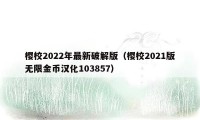 樱校2022年最新破解版（樱校2021版无限金币汉化103857）